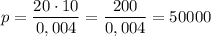 $p = \frac{20 \cdot 10}{0,004} = \frac{200}{0,004} = 50000$